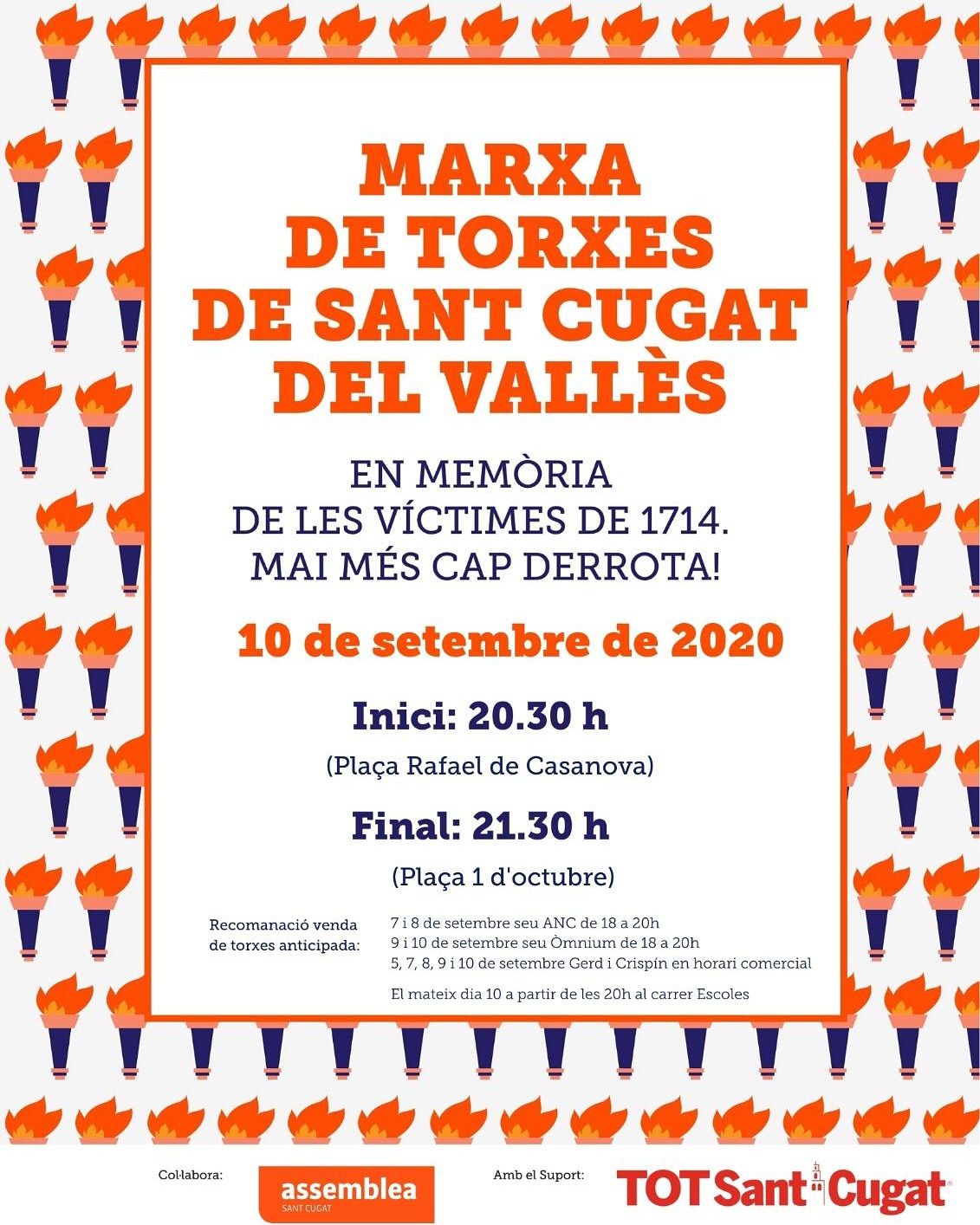 MARXA
DE TORXES
DE SANT CUGAT
DEL VALLÈS

EN MEMÒRIA
DE LES VÍCTIMES DE 1714.
MAI MÉS CAP DERROTA!

10 de setembre de 2020

Inici: 20.30 h
(Plaça Rafael de Casanova)

Final: 21.30 h
(Plaça 1 d'octubre)

Recomanació venda de torxes anticipada:

7 i 8 de setembre seu ANC de 18 a 20h
9 i 10 de setembre seu Òmnium de 18 a 20h
5, 7, 8, 9 i 10 de setembre Gerd i Crispín en horari comercial

El mateix dia 10 a partir de les 20h al carrer Escoles

Col·labora:
assemblea
SANT CUGAT

Amb el Suport:
TOT Sant Cugat